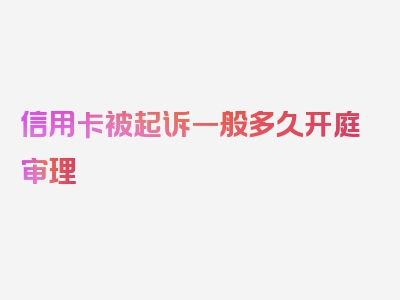 信用卡被起诉一般多久开庭审理